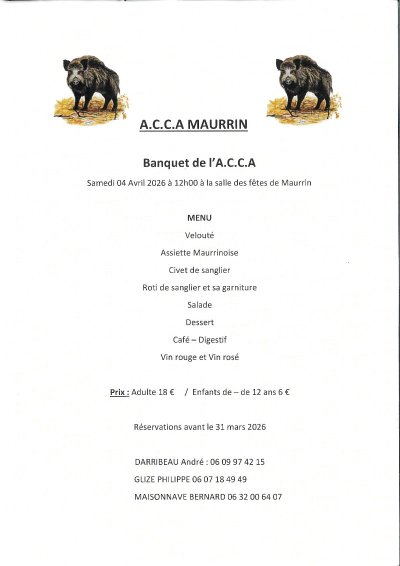 A.C.C.A MAURRIN

Banquet de l'A.C.C.A

Samedi 04 Avril 2026 à 12h00 à la salle des fêtes de Maurrin

MENU

Velouté

Assiette Maurrinoise

Civet de sanglier

Roti de sanglier et sa garniture

Salade

Dessert

Café – Digestif

Vin rouge et Vin rosé

Prix : Adulte 18 € / Enfants de – de 12 ans 6 €

Réservations avant le 31 mars 2026

DARRIBEAU André : 06 09 97 42 15

GLIZE PHILIPPE 06 07 18 49 49

MAISONNAVE BERNARD 06 32 00 64 07